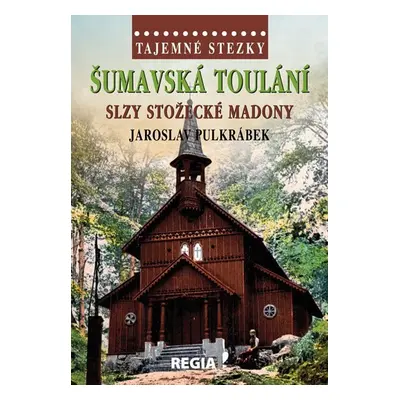 TAJEMNÉ STEZKY

ŠUMAVSKÁ TOULÁNÍ

SLZY STOŽECKÉ MADONY

JAROSLAV PULKRÁBEK

REGIA